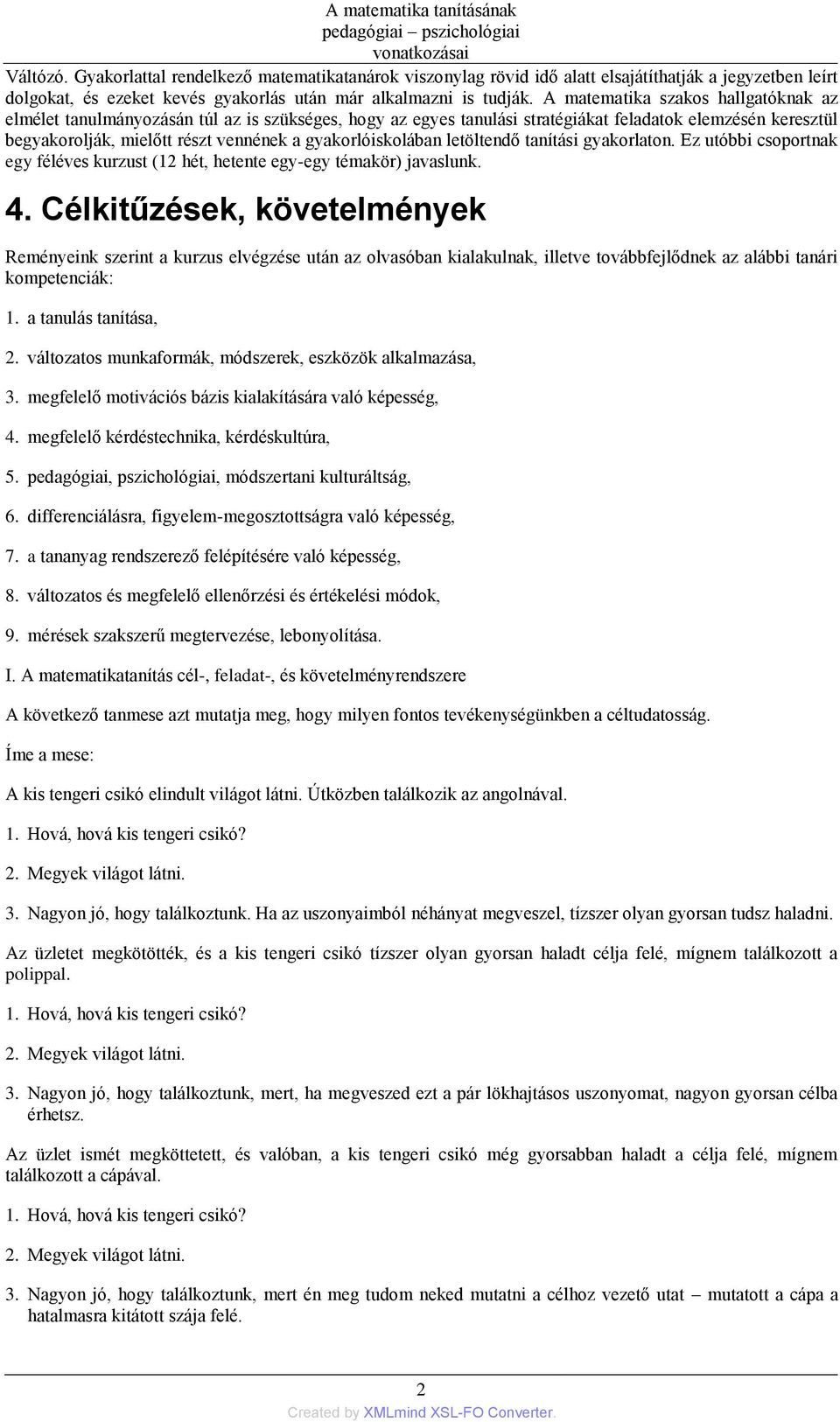 A matematika tanításának pedagógiai – pszichológiai vonatkozásai

Váltózó. Gyakorlattal rendelkező matematikatanárok viszonylag rövid idő alatt elsajátíthatják a jegyzetben leírt dolgokat, és ezeket kevés gyakorlás után már alkalmazni is tudják. A matematika szakos hallgatóknak az elmélet tanulmányozásán túl az is szükséges, hogy az egyes tanulási stratégiákat feladatok elemzésén keresztül begyakorolják, mielőtt részt vennének a gyakorlóiskolában letöltendő tanítási gyakorlaton. Ez utóbbi csoportnak egy féléves kurzust (12 hét, hetente egy-egy témakör) javaslunk.

4. Célkitűzések, követelmények

Reményeink szerint a kurzus elvégzése után az olvasóban kialakulnak, illetve továbbfejlődnek az alábbi tanári kompetenciák:

1. a tanulás tanítása,

2. változatos munkaformák, módszerek, eszközök alkalmazása,

3. megfelelő motivációs bázis kialakítására való képesség,

4. megfelelő kérdéstechnika, kérdéskultúra,

5. pedagógiai, pszichológiai, módszertani kulturáltság,

6. differenciálásra, figyelem-megosztottságra való képesség,

7. a tananyag rendszerező felépítésére való képesség,

8. változatos és megfelelő ellenőrzési és értékelési módok,

9. mérések szakszerű megtervezése, lebonyolítása.

I. A matematikatanítás cél-, feladat-, és követelményrendszere

A következő tanmese azt mutatja meg, hogy milyen fontos tevékenységünkben a céltudatosság.

Íme a mese:

A kis tengeri csikó elindult világot látni. Útközben találkozik az angolnával.

1. Hová, hová kis tengeri csikó?

2. Megyek világot látni.

3. Nagyon jó, hogy találkoztunk. Ha az uszonyaimból néhányat megveszel, tízszer olyan gyorsan tudsz haladni.

Az üzletet megkötötték, és a kis tengeri csikó tízszer olyan gyorsan haladt célja felé, mígnem találkozott a polippal.

1. Hová, hová kis tengeri csikó?

2. Megyek világot látni.

3. Nagyon jó, hogy találkoztunk, mert, ha megveszed ezt a pár lökhajtásos uszonyomat, nagyon gyorsan célba érhetsz.

Az üzlet ismét megköttetett, és valóban, a kis tengeri csikó még gyorsabban haladt a célja felé, mígnem találkozott a cápával.

1. Hová, hová kis tengeri csikó?

2. Megyek világot látni.

3. Nagyon jó, hogy találkoztunk, mert én meg tudom neked mutatni a célhoz vezető utat – mutatott a cápa a hatalmasra kitátott szája felé.

2

Created by XMLmind XSL-FO Converter.